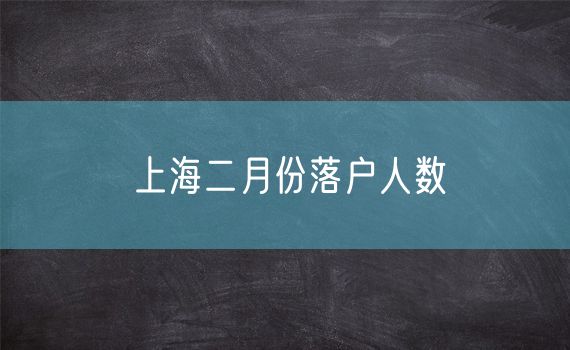 上海二月份落户人数